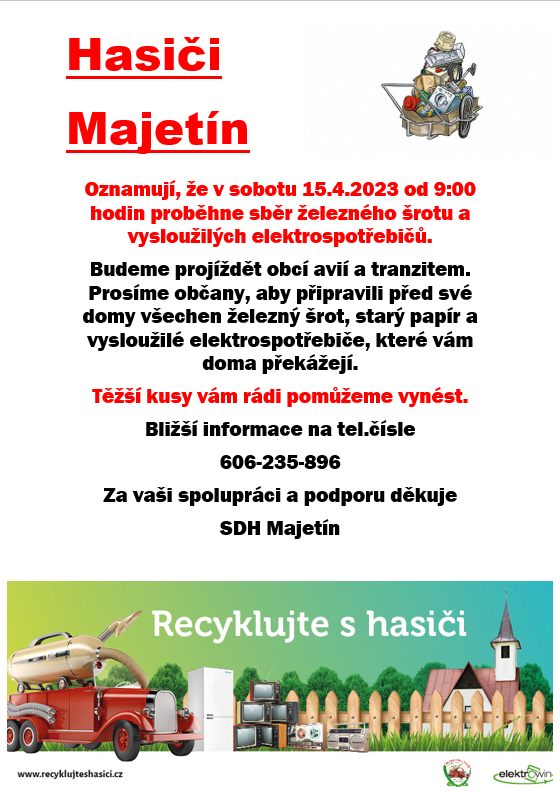 Hasiči

Majetín

Oznamují, že v sobotu 15.4.2023 od 9:00 hodin proběhne sběr železného šrotu a vysloužilých elektrospotřebičů.

Budeme projíždět obcí avií a tranzitem. Prosíme občany, aby připravili před své domy všechen železný šrot, starý papír a vysloužilé elektrospotřebiče, které vám doma překážejí.

Těžší kusy vám rádi pomůžeme vynést.

Bližší informace na tel.čísle

606-235-896

Za vaši spolupráci a podporu děkuje

SDH Majetín

Recyklujte s hasiči

www.recyklujteshasici.cz

elektrowin